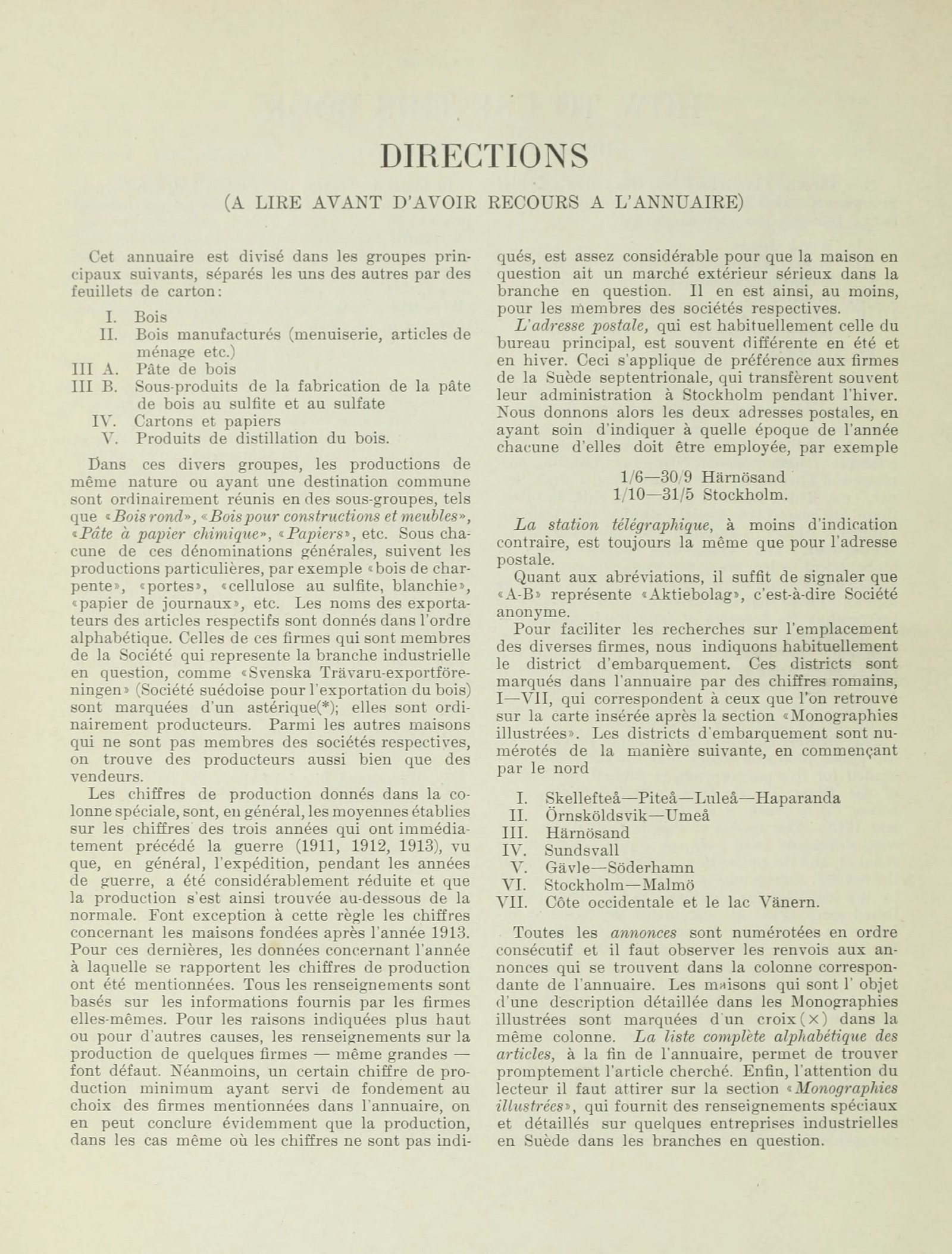 DIRECTIONS

(A LIRE AVANT D'AVOIR RECOURS A L'ANNUAIRE)

Cet annuaire est divisé dans les groupes principaux suivants, séparés les uns des autres par des feuillets de carton:

I. Bois
II. Bois manufacturés (menuiserie, articles de ménage etc.)
III A. Pâte de bois
III B. Sous-produits de la fabrication de la pâte de bois au sulfite et au sulfate
IV. Cartons et papiers
V. Produits de distillation du bois.

Dans ces divers groupes, les productions de même nature ou ayant une destination commune sont ordinairement réunis en des sous-groupes, tels que «Bois rond», «Bois pour constructions et meubles», «Pâte à papier chimique», «Papiers», etc. Sous chacune de ces dénominations générales, suivent les productions particulières, par exemple «bois de charpente», «portes», «cellulose au sulfite, blanchie», «papier de journaux», etc. Les noms des exportateurs des articles respectifs sont donnés dans l'ordre alphabétique. Celles de ces firmes qui sont membres de la Société qui represente la branche industrielle en question, comme «Svenska Trävaru-exportföreningen» (Société suédoise pour l'exportation du bois) sont marquées d'un astérique(*); elles sont ordinairement producteurs. Parmi les autres maisons qui ne sont pas membres des sociétés respectives, on trouve des producteurs aussi bien que des vendeurs.

Les chiffres de production donnés dans la colonne spéciale, sont, en général, les moyennes établies sur les chiffres des trois années qui ont immédiatement précédé la guerre (1911, 1912, 1913), vu que, en général, l'expédition, pendant les années de guerre, a été considérablement réduite et que la production s'est ainsi trouvée au-dessous de la normale. Font exception à cette règle les chiffres concernant les maisons fondées après l'année 1913. Pour ces dernières, les données concernant l'année à laquelle se rapportent les chiffres de production ont été mentionnées. Tous les renseignements sont basés sur les informations fournis par les firmes elles-mêmes. Pour les raisons indiquées plus haut ou pour d'autres causes, les renseignements sur la production de quelques firmes — même grandes — font défaut. Néanmoins, un certain chiffre de production minimum ayant servi de fondement au choix des firmes mentionnées dans l'annuaire, on en peut conclure évidemment que la production, dans les cas même où les chiffres ne sont pas indiqués, est assez considérable pour que la maison en question ait un marché extérieur sérieux dans la branche en question. Il en est ainsi, au moins, pour les membres des sociétés respectives.

L'adresse postale, qui est habituellement celle du bureau principal, est souvent différente en été et en hiver. Ceci s'applique de préférence aux firmes de la Suède septentrionale, qui transfèrent souvent leur administration à Stockholm pendant l'hiver. Nous donnons alors les deux adresses postales, en ayant soin d'indiquer à quelle époque de l'année chacune d'elles doit être employée, par exemple

1/6—30/9 Härnösand
1/10—31/5 Stockholm.

La station télégraphique, à moins d'indication contraire, est toujours la même que pour l'adresse postale.

Quant aux abréviations, il suffit de signaler que «A-B» représente «Aktiebolag», c'est-à-dire Société anonyme.

Pour faciliter les recherches sur l'emplacement des diverses firmes, nous indiquons habituellement le district d'embarquement. Ces districts sont marqués dans l'annuaire par des chiffres romains, I—VII, qui correspondent à ceux que l'on retrouve sur la carte insérée après la section «Monographies illustrées». Les districts d'embarquement sont numérotés de la manière suivante, en commençant par le nord

I. Skellefteå—Piteå—Luleå—Haparanda
II. Örnsköldsvik—Umeå
III. Härnösand
IV. Sundsvall
V. Gävle—Söderhamn
VI. Stockholm—Malmö
VII. Côte occidentale et le lac Vänern.

Toutes les annonces sont numérotées en ordre consécutif et il faut observer les renvois aux annonces qui se trouvent dans la colonne correspondante de l'annuaire. Les maisons qui sont l' objet d'une description détaillée dans les Monographies illustrées sont marquées d'un croix(×) dans la même colonne. La liste complète alphabétique des articles, à la fin de l'annuaire, permet de trouver promptement l'article cherché. Enfin, l'attention du lecteur il faut attirer sur la section «Monographies illustrées», qui fournit des renseignements spéciaux et détaillés sur quelques entreprises industrielles en Suède dans les branches en question.